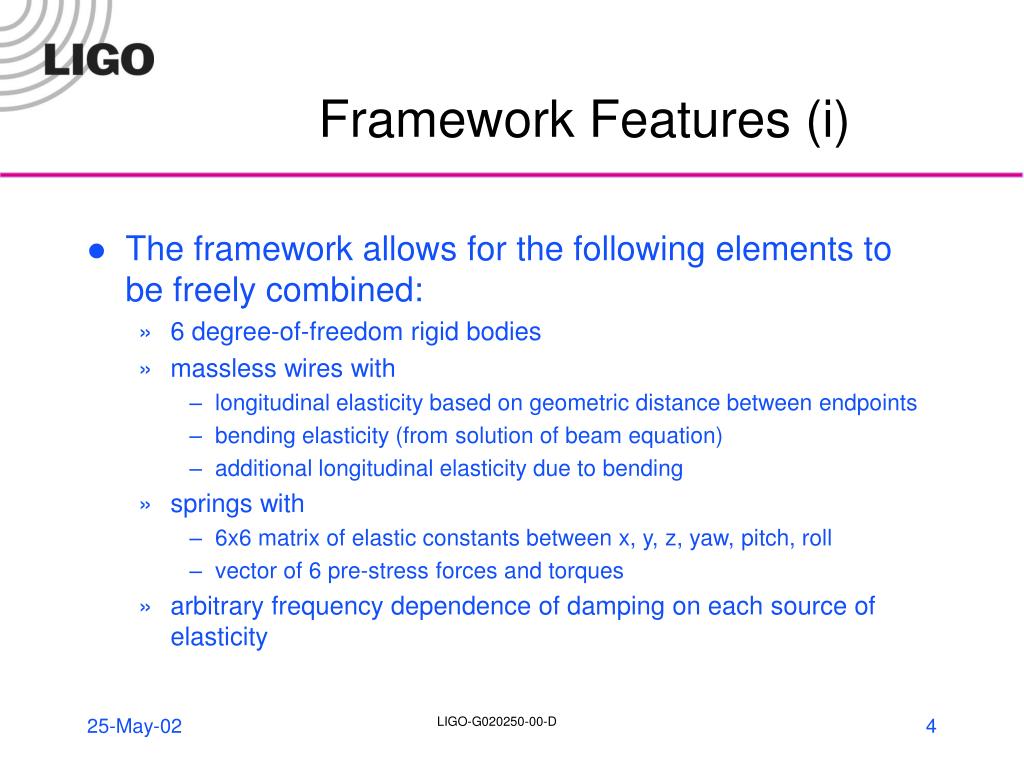 LIGO

Framework Features (i)

● The framework allows for the following elements to be freely combined:

» 6 degree-of-freedom rigid bodies

» massless wires with

– longitudinal elasticity based on geometric distance between endpoints

– bending elasticity (from solution of beam equation)

– additional longitudinal elasticity due to bending

» springs with

– 6x6 matrix of elastic constants between x, y, z, yaw, pitch, roll

– vector of 6 pre-stress forces and torques

» arbitrary frequency dependence of damping on each source of elasticity

25-May-02

LIGO-G020250-00-D

4